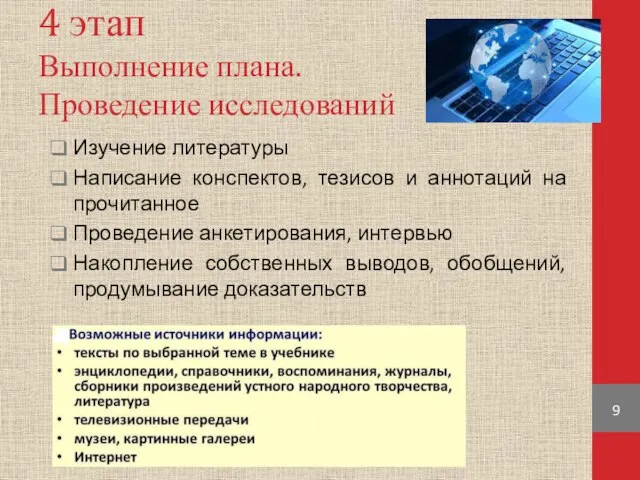 4 этап
Выполнение плана.
Проведение исследований

❑ Изучение литературы
❑ Написание конспектов, тезисов и аннотаций на прочитанное
❑ Проведение анкетирования, интервью
❑ Накопление собственных выводов, обобщений, продумывание доказательств

Возможные источники информации:
• тексты по выбранной теме в учебнике
• энциклопедии, справочники, воспоминания, журналы, сборники произведений устного народного творчества, литература
• телевизионные передачи
• музеи, картинные галереи
• Интернет

9